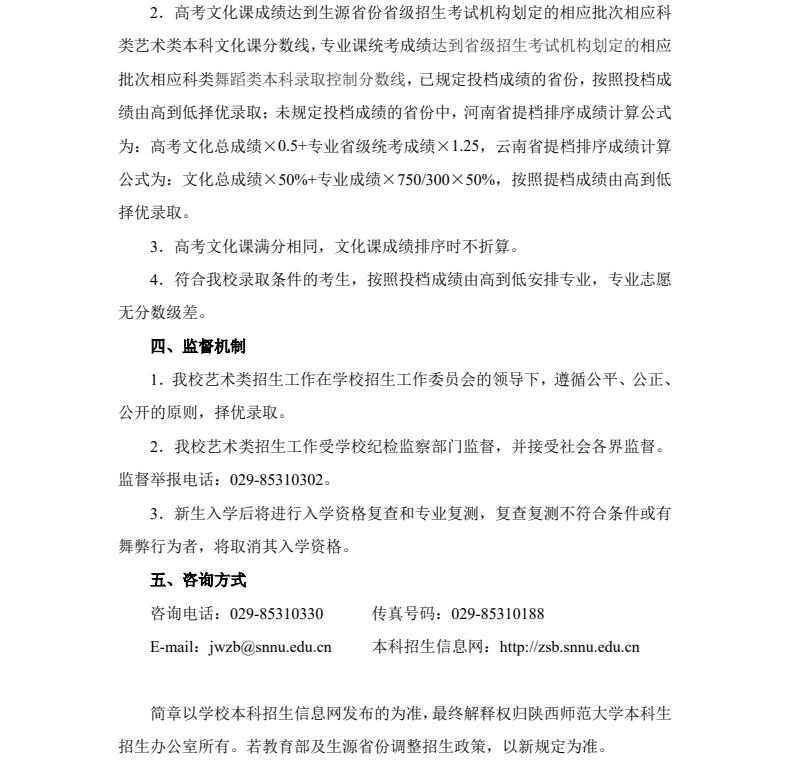 2．高考文化课成绩达到生源省份省级招生考试机构划定的相应批次相应科类艺术类本科文化课分数线，专业课统考成绩达到省级招生考试机构划定的相应批次相应科类舞蹈类本科录取控制分数线，已规定投档成绩的省份，按照投档成绩由高到低择优录取；未规定投档成绩的省份中，河南省提档排序成绩计算公式为：高考文化总成绩×0.5+专业省级统考成绩×1.25，云南省提档排序成绩计算公式为：文化总成绩×50%+专业成绩×750/300×50%，按照提档成绩由高到低择优录取。

3．高考文化课满分相同，文化课成绩排序时不折算。

4．符合我校录取条件的考生，按照投档成绩由高到低安排专业，专业志愿无分数级差。

四、监督机制

1．我校艺术类招生工作在学校招生工作委员会的领导下，遵循公平、公正、公开的原则，择优录取。

2．我校艺术类招生工作受学校纪检监察部门监督，并接受社会各界监督。监督举报电话：029-85310302。

3．新生入学后将进行入学资格复查和专业复测，复查复测不符合条件或有舞弊行为者，将取消其入学资格。

五、咨询方式

咨询电话：029-85310330　　传真号码：029-85310188

E-mail：jwzb@snnu.edu.cn　　本科招生信息网：http://zsb.snnu.edu.cn

简章以学校本科招生信息网发布的为准，最终解释权归陕西师范大学本科生招生办公室所有。若教育部及生源省份调整招生政策，以新规定为准。